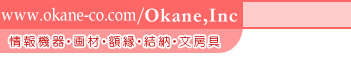 www.okane-co.com/Okane,Inc

情報機器・画材・額縁・結納・文房具